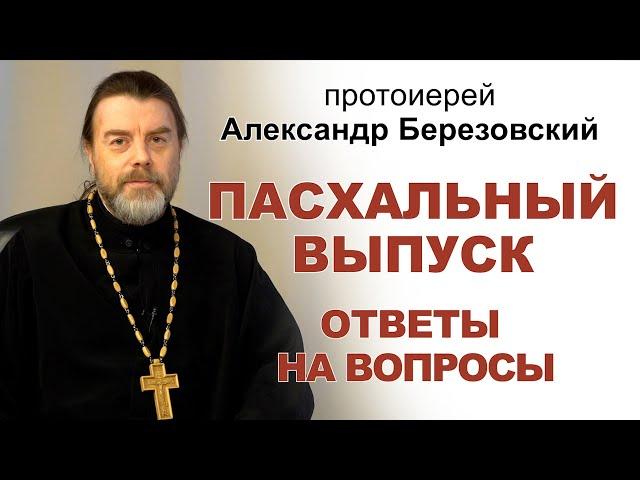 протоиерей
Александр Березовский

ПАСХАЛЬНЫЙ ВЫПУСК

ОТВЕТЫ НА ВОПРОСЫ